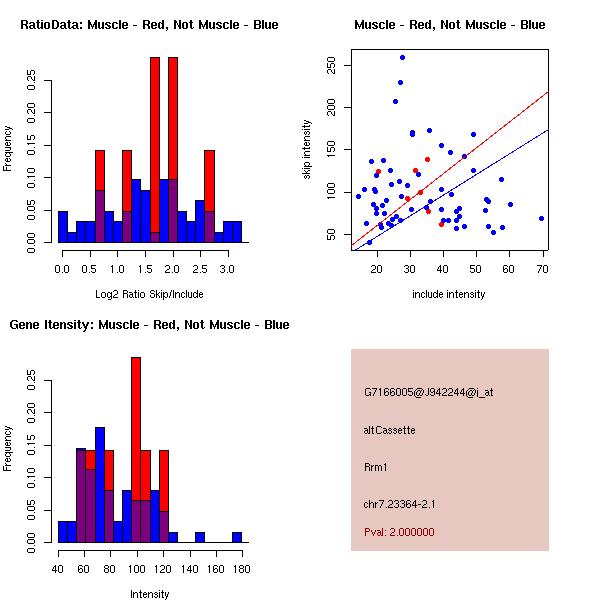 RatioData: Muscle - Red, Not Muscle - Blue

Frequency

0.00 0.05 0.10 0.15 0.20 0.25

0.0 0.5 1.0 1.5 2.0 2.5 3.0

Log2 Ratio Skip/Include

Muscle - Red, Not Muscle - Blue

skip intensity

50 100 150 200 250

20 30 40 50 60 70

include intensity

Gene Itensity: Muscle - Red, Not Muscle - Blue

Frequency

0.00 0.05 0.10 0.15 0.20 0.25

40 60 80 100 120 140 160 180

Intensity

G7166005@J942244@i_at

altCassette

Rrm1

chr7.23364-2.1

Pval: 2.000000